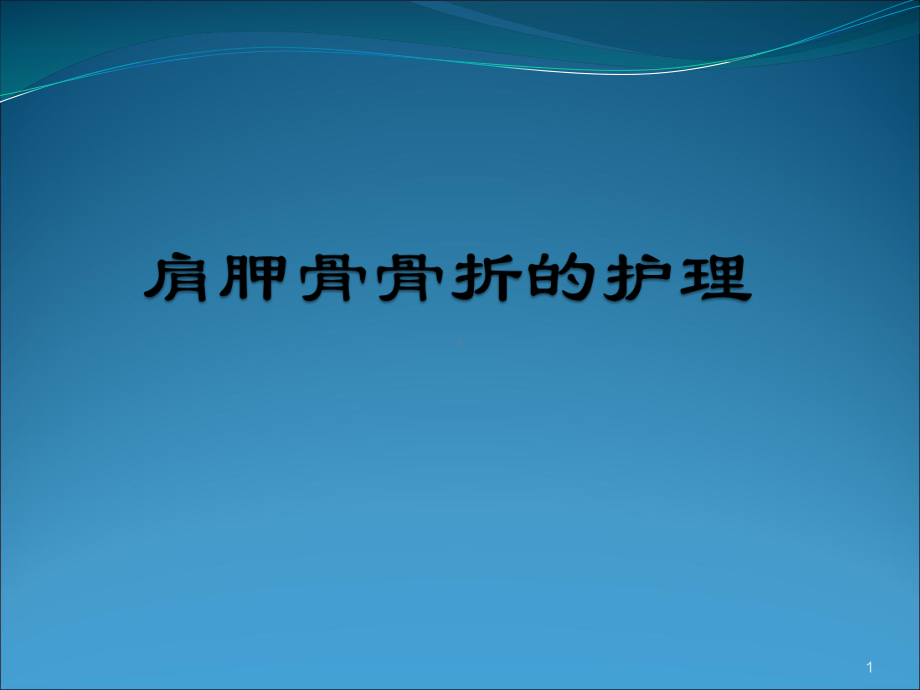 肩胛骨骨折的护理

1